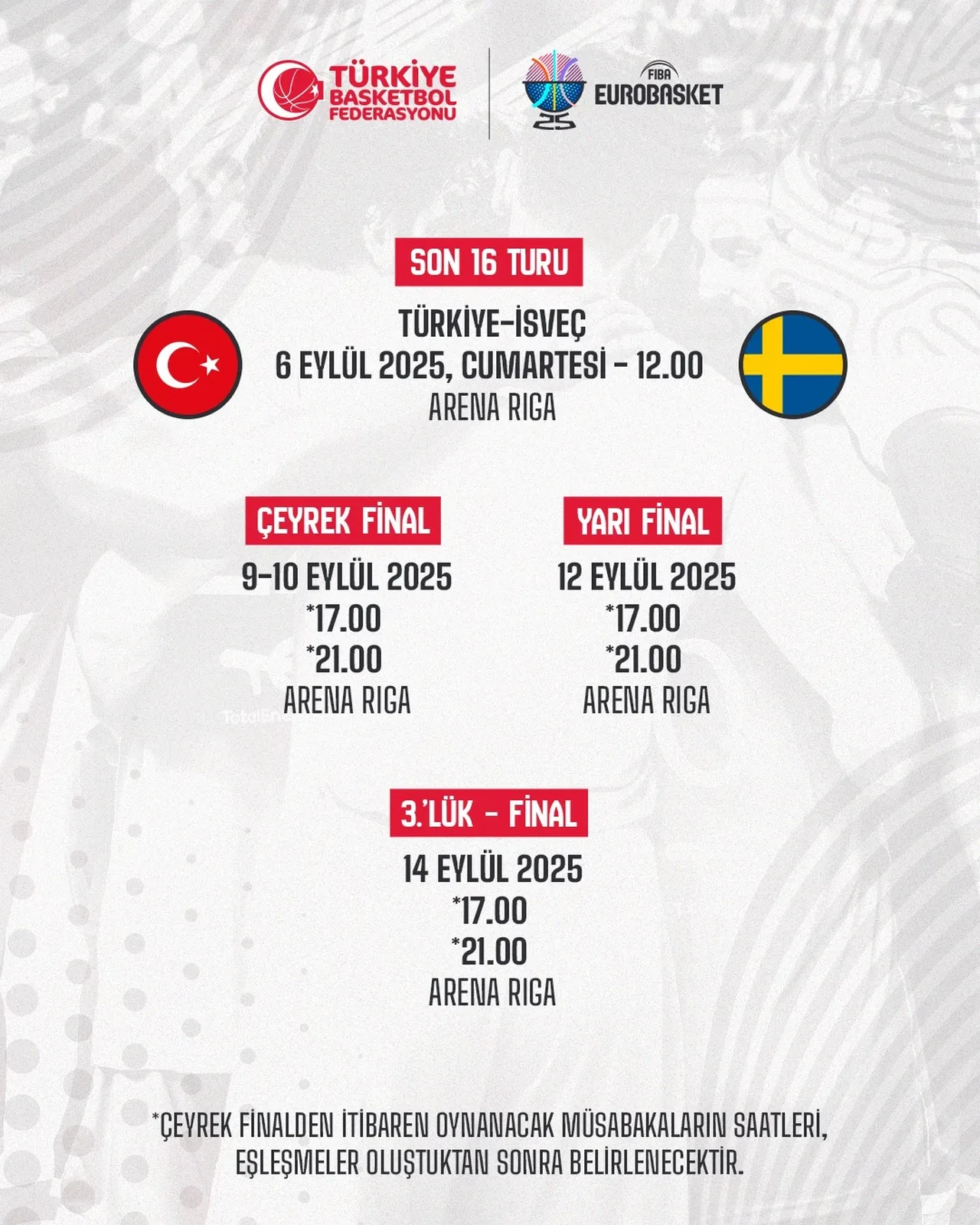 TÜRKİYE BASKETBOL FEDERASYONU

FIBA EUROBASKET 25

SON 16 TURU

TÜRKİYE-İSVEÇ
6 EYLÜL 2025, CUMARTESİ - 12.00
ARENA RIGA

ÇEYREK FİNAL
9-10 EYLÜL 2025
*17.00
*21.00
ARENA RIGA

YARI FİNAL
12 EYLÜL 2025
*17.00
*21.00
ARENA RIGA

3.'LÜK - FİNAL
14 EYLÜL 2025
*17.00
*21.00
ARENA RIGA

*ÇEYREK FİNALDEN İTİBAREN OYNANACAK MÜSABAKALARIN SAATLERİ, EŞLEŞMELER OLUŞTUKTAN SONRA BELİRLENECEKTİR.